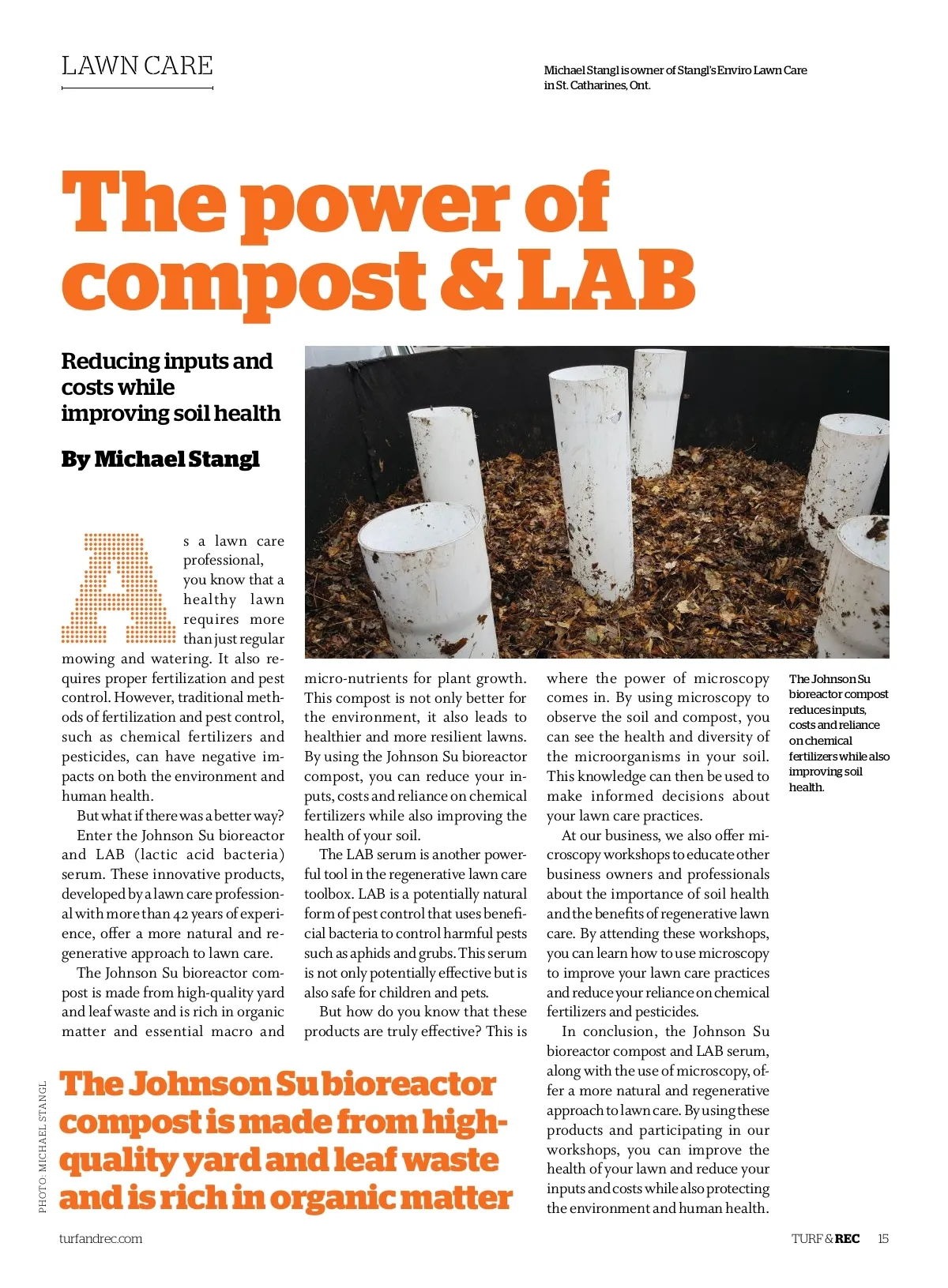 LAWN CARE

Michael Stangl is owner of Stangl's Enviro Lawn Care in St. Catharines, Ont.

The power of compost & LAB

Reducing inputs and costs while improving soil health

By Michael Stangl

As a lawn care professional, you know that a healthy lawn requires more than just regular mowing and watering. It also requires proper fertilization and pest control. However, traditional methods of fertilization and pest control, such as chemical fertilizers and pesticides, can have negative impacts on both the environment and human health.

But what if there was a better way?

Enter the Johnson Su bioreactor and LAB (lactic acid bacteria) serum. These innovative products, developed by a lawn care professional with more than 42 years of experience, offer a more natural and regenerative approach to lawn care.

The Johnson Su bioreactor compost is made from high-quality yard and leaf waste and is rich in organic matter and essential macro and micro-nutrients for plant growth. This compost is not only better for the environment, it also leads to healthier and more resilient lawns. By using the Johnson Su bioreactor compost, you can reduce your inputs, costs and reliance on chemical fertilizers while also improving the health of your soil.

The LAB serum is another powerful tool in the regenerative lawn care toolbox. LAB is a potentially natural form of pest control that uses beneficial bacteria to control harmful pests such as aphids and grubs. This serum is not only potentially effective but is also safe for children and pets.

But how do you know that these products are truly effective? This is where the power of microscopy comes in. By using microscopy to observe the soil and compost, you can see the health and diversity of the microorganisms in your soil. This knowledge can then be used to make informed decisions about your lawn care practices.

At our business, we also offer microscopy workshops to educate other business owners and professionals about the importance of soil health and the benefits of regenerative lawn care. By attending these workshops, you can learn how to use microscopy to improve your lawn care practices and reduce your reliance on chemical fertilizers and pesticides.

In conclusion, the Johnson Su bioreactor compost and LAB serum, along with the use of microscopy, offer a more natural and regenerative approach to lawn care. By using these products and participating in our workshops, you can improve the health of your lawn and reduce your inputs and costs while also protecting the environment and human health.

The Johnson Su bioreactor compost reduces inputs, costs and reliance on chemical fertilizers while also improving soil health.

The Johnson Su bioreactor compost is made from high-quality yard and leaf waste and is rich in organic matter

PHOTO: MICHAEL STANGL

turfandrec.com

TURF & REC 15